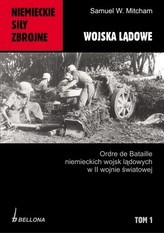 NIEMIECKIE SIŁY ZBROJNE

Samuel W. Mitcham

WOJSKA LĄDOWE

Ordre de Bataille niemieckich wojsk lądowych w II wojnie światowej

BELLONA

TOM 1